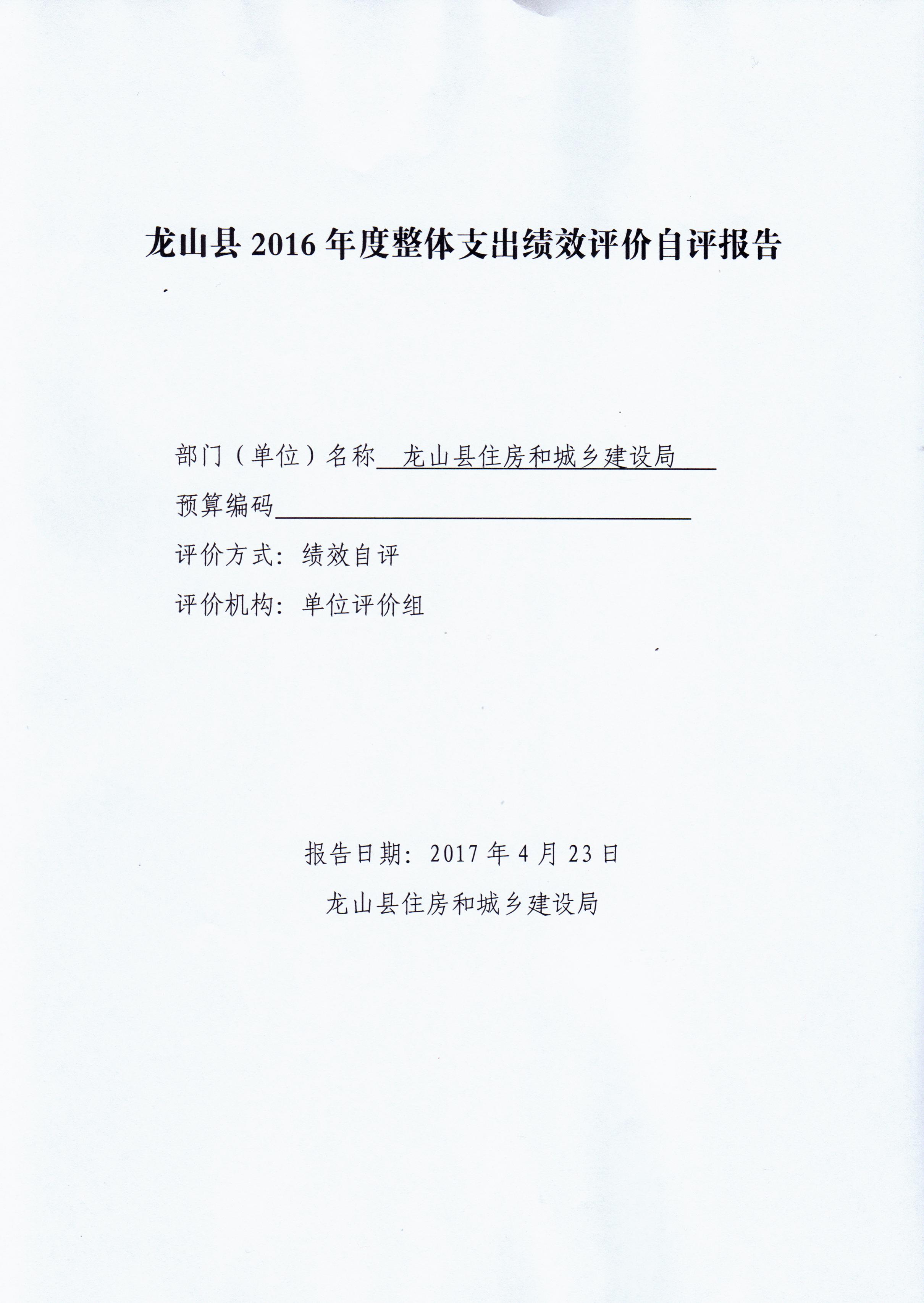 龙山县 2016 年度整体支出绩效评价自评报告

部门（单位）名称 龙山县住房和城乡建设局

预算编码

评价方式：绩效自评

评价机构：单位评价组

报告日期：2017 年 4 月 23 日

龙山县住房和城乡建设局